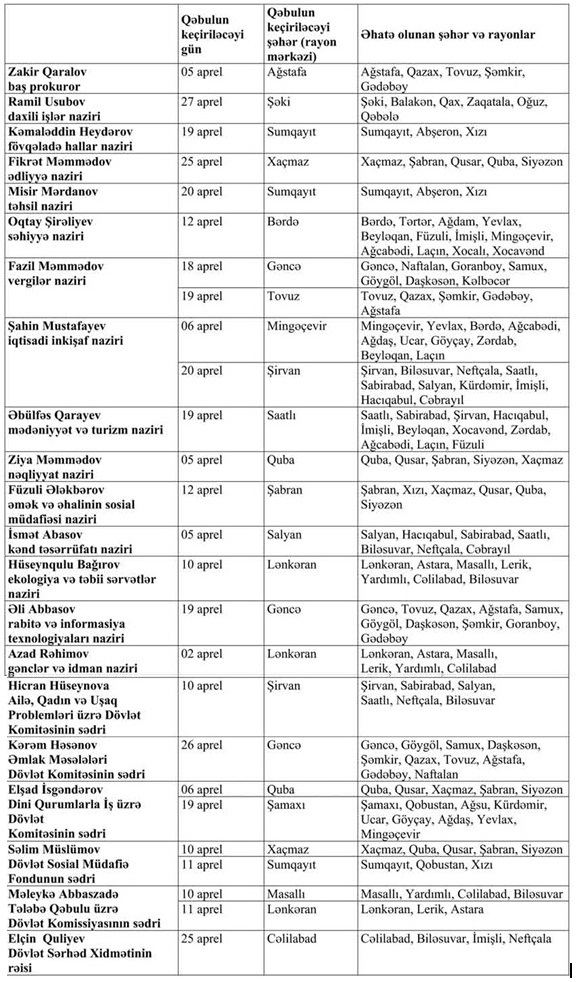 | | Qəbulun keçiriləcəyi gün | Qəbulun keçiriləcəyi şəhər (rayon mərkəzi) | Əhatə olunan şəhər və rayonlar |
|---|---|---|---|
| Zakir Qaralov baş prokuror | 05 aprel | Ağstafa | Ağstafa, Qazax, Tovuz, Şəmkir, Gədəbəy |
| Ramil Usubov daxili işlər naziri | 27 aprel | Şəki | Şəki, Balakən, Qax, Zaqatala, Oğuz, Qəbələ |
| Kəmaləddin Heydərov fövqəladə hallar naziri | 19 aprel | Sumqayıt | Sumqayıt, Abşeron, Xızı |
| Fikrət Məmmədov ədliyyə naziri | 25 aprel | Xaçmaz | Xaçmaz, Şabran, Qusar, Quba, Siyəzən |
| Misir Mərdanov təhsil naziri | 20 aprel | Sumqayıt | Sumqayıt, Abşeron, Xızı |
| Oqtay Şirəliyev səhiyyə naziri | 12 aprel | Bərdə | Bərdə, Tərtər, Ağdam, Yevlax, Beyləqan, Füzuli, İmişli, Mingəçevir, Ağcabədi, Laçın, Xocalı, Xocavənd |
| Fazil Məmmədov vergilər naziri | 18 aprel | Gəncə | Gəncə, Naftalan, Goranboy, Samux, Göygöl, Daşkəsən, Kəlbəcər |
| | 19 aprel | Tovuz | Tovuz, Qazax, Şəmkir, Gədəbəy, Ağstafa |
| Şahin Mustafayev iqtisadi inkişaf naziri | 06 aprel | Mingəçevir | Mingəçevir, Yevlax, Bərdə, Ağcabədi, Ağdaş, Ucar, Göyçay, Zərdab, Beyləqan, Laçın |
| | 20 aprel | Şirvan | Şirvan, Biləsuvar, Neftçala, Saatlı, Sabirabad, Salyan, Kürdəmir, İmişli, Hacıqabul, Cəbrayıl |
| Əbülfəs Qarayev mədəniyyət və turizm naziri | 19 aprel | Saatlı | Saatlı, Sabirabad, Şirvan, Hacıqabul, İmişli, Beyləqan, Xocavənd, Zərdab, Ağcabədi, Laçın, Füzuli |
| Ziya Məmmədov nəqliyyat naziri | 05 aprel | Quba | Quba, Qusar, Şabran, Siyəzən, Xaçmaz |
| Füzuli Ələkbərov əmək və əhalinin sosial müdafiəsi naziri | 12 aprel | Şabran | Şabran, Xızı, Xaçmaz, Qusar, Quba, Siyəzən |
| İsmət Abasov kənd təsərrüfatı naziri | 05 aprel | Salyan | Salyan, Hacıqabul, Sabirabad, Saatlı, Biləsuvar, Neftçala, Cəbrayıl |
| Hüseynqulu Bağırov ekologiya və təbii sərvətlər naziri | 10 aprel | Lənkəran | Lənkəran, Astara, Masallı, Lerik, Yardımlı, Cəlilabad, Biləsuvar |
| Əli Abbasov rabitə və informasiya texnologiyaları naziri | 19 aprel | Gəncə | Gəncə, Tovuz, Qazax, Ağstafa, Samux, Göygöl, Daşkəsən, Şəmkir, Goranboy, Gədəbəy |
| Azad Rəhimov gənclər və idman naziri | 02 aprel | Lənkəran | Lənkəran, Astara, Masallı, Lerik, Yardımlı, Cəlilabad |
| Hicran Hüseynova Ailə, Qadın və Uşaq Problemləri üzrə Dövlət Komitəsinin sədri | 10 aprel | Şirvan | Şirvan, Sabirabad, Salyan, Saatlı, Neftçala, Biləsuvar |
| Kərəm Həsənov Əmlak Məsələləri Dövlət Komitəsinin sədri | 26 aprel | Gəncə | Gəncə, Göygöl, Samux, Daşkəsən, Şəmkir, Qazax, Tovuz, Ağstafa, Gədəbəy, Naftalan |
| Elşad İsgəndərov Dini Qurumlarla İş üzrə Dövlət Komitəsinin sədri | 06 aprel | Quba | Quba, Qusar, Xaçmaz, Şabran, Siyəzən |
| | 19 aprel | Şamaxı | Şamaxı, Qobustan, Ağsu, Kürdəmir, Ucar, Göyçay, Ağdaş, Yevlax, Mingəçevir |
| Səlim Müslümov Dövlət Sosial Müdafiə Fondunun sədri | 10 aprel | Xaçmaz | Xaçmaz, Quba, Qusar, Şabran, Siyəzən |
| | 11 aprel | Sumqayıt | Sumqayıt, Qobustan, Xızı |
| Məleykə Abbaszadə Tələbə Qəbulu üzrə Dövlət Komissiyasının sədri | 10 aprel | Masallı | Masallı, Yardımlı, Cəlilabad, Biləsuvar |
| | 11 aprel | Lənkəran | Lənkəran, Lerik, Astara |
| Elçin Quliyev Dövlət Sərhəd Xidmətinin rəisi | 25 aprel | Cəlilabad | Cəlilabad, Biləsuvar, İmişli, Neftçala |